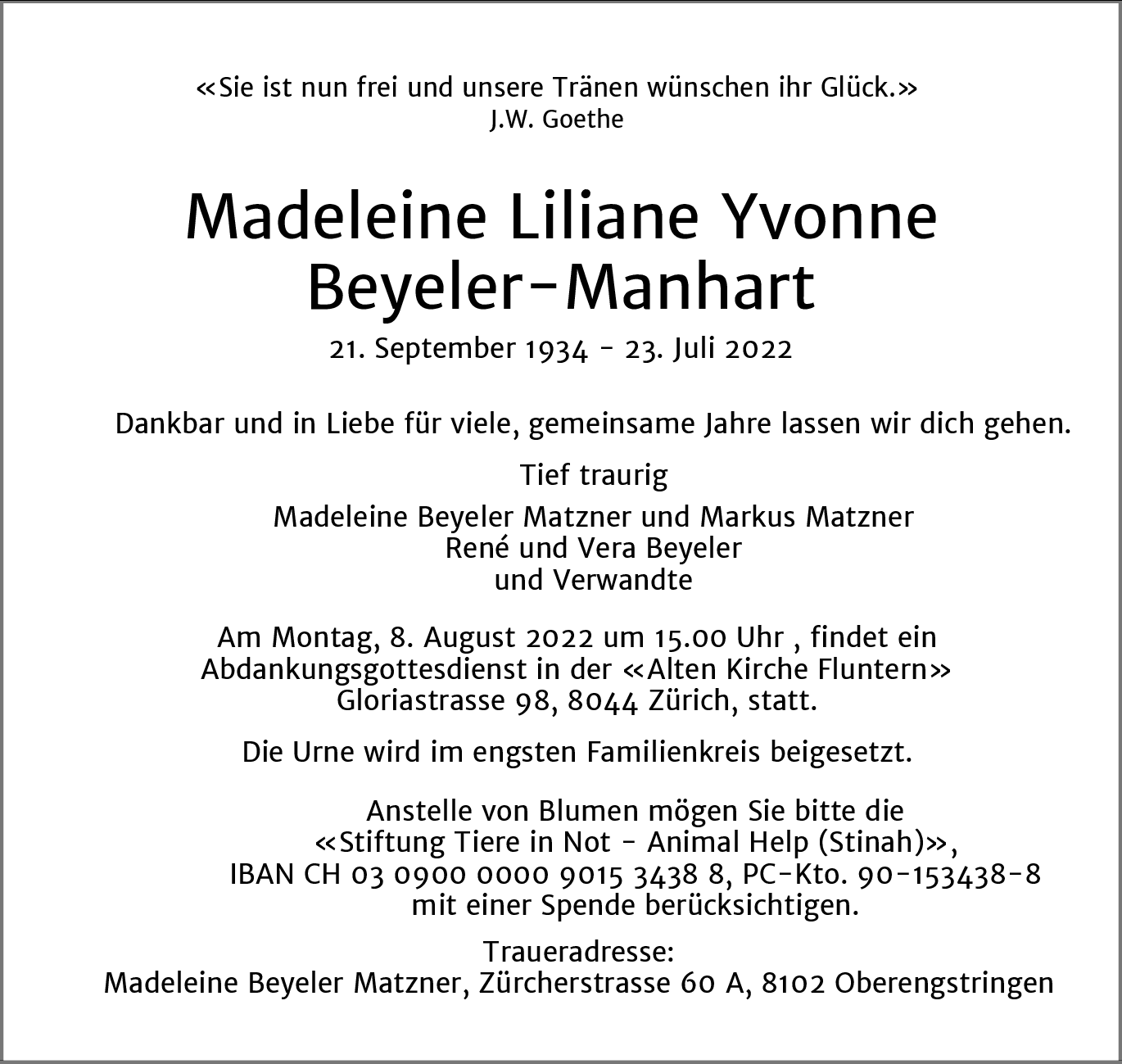 «Sie ist nun frei und unsere Tränen wünschen ihr Glück.»
J.W. Goethe

Madeleine Liliane Yvonne
Beyeler-Manhart

21. September 1934 - 23. Juli 2022

Dankbar und in Liebe für viele, gemeinsame Jahre lassen wir dich gehen.

Tief traurig

Madeleine Beyeler Matzner und Markus Matzner
René und Vera Beyeler
und Verwandte

Am Montag, 8. August 2022 um 15.00 Uhr , findet ein Abdankungsgottesdienst in der «Alten Kirche Fluntern» Gloriastrasse 98, 8044 Zürich, statt.

Die Urne wird im engsten Familienkreis beigesetzt.

Anstelle von Blumen mögen Sie bitte die «Stiftung Tiere in Not - Animal Help (Stinah)», IBAN CH 03 0900 0000 9015 3438 8, PC-Kto. 90-153438-8 mit einer Spende berücksichtigen.

Traueradresse:
Madeleine Beyeler Matzner, Zürcherstrasse 60 A, 8102 Oberengstringen